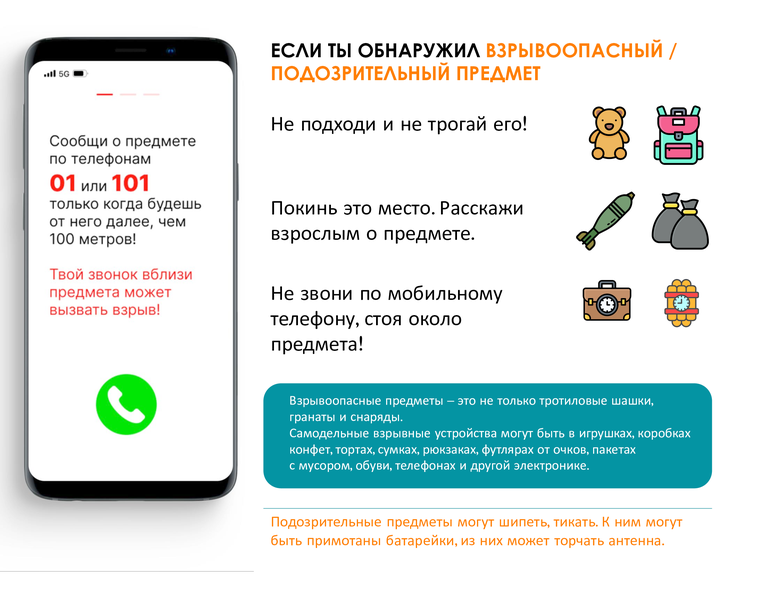 5G

Сообщи о предмете по телефонам 01 или 101 только когда будешь от него далее, чем 100 метров!

Твой звонок вблизи предмета может вызвать взрыв!

ЕСЛИ ТЫ ОБНАРУЖИЛ ВЗРЫВООПАСНЫЙ / ПОДОЗРИТЕЛЬНЫЙ ПРЕДМЕТ

Не подходи и не трогай его!

Покинь это место. Расскажи взрослым о предмете.

Не звони по мобильному телефону, стоя около предмета!

Взрывоопасные предметы – это не только тротиловые шашки, гранаты и снаряды.
Самодельные взрывные устройства могут быть в игрушках, коробках конфет, тортах, сумках, рюкзаках, футлярах от очков, пакетах с мусором, обуви, телефонах и другой электронике.

Подозрительные предметы могут шипеть, тикать. К ним могут быть примотаны батарейки, из них может торчать антенна.